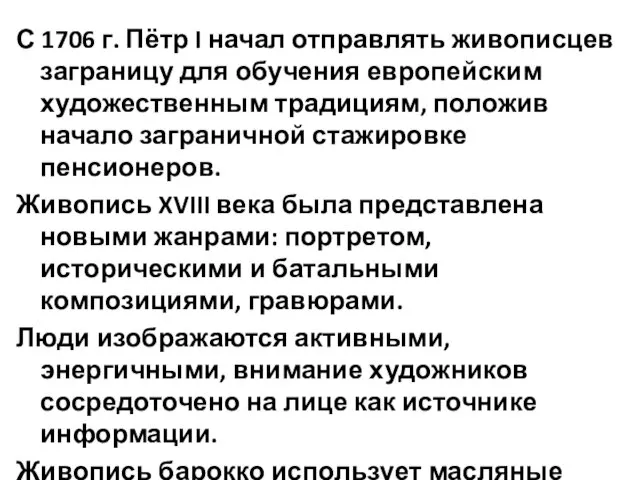 С 1706 г. Пётр I начал отправлять живописцев заграницу для обучения европейским художественным традициям, положив начало заграничной стажировке пенсионеров.

Живопись XVIII века была представлена новыми жанрами: портретом, историческими и батальными композициями, гравюрами.

Люди изображаются активными, энергичными, внимание художников сосредоточено на лице как источнике информации.

Живопись барокко использует масляные